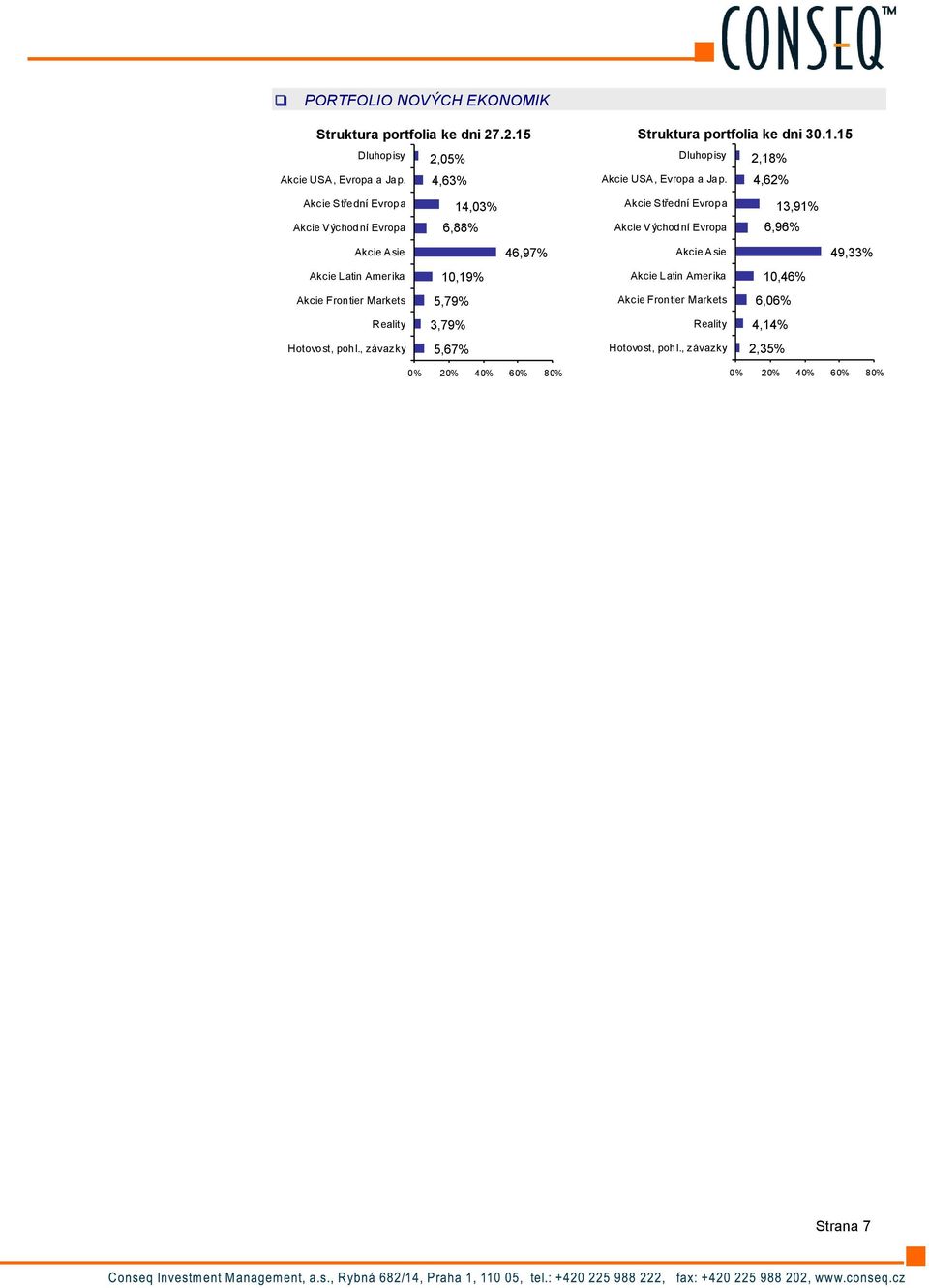 CONSEQ™

PORTFOLIO NOVÝCH EKONOMIK

Struktura portfolia ke dni 27.2.15

Dluhopisy 2,05%
Akcie USA, Evropa a Jap. 4,63%
Akcie Střední Evropa 14,03%
Akcie Východní Evropa 6,88%
Akcie Asie 46,97%
Akcie Latin Amerika 10,19%
Akcie Frontier Markets 5,79%
Reality 3,79%
Hotovost, pohl., závazky 5,67%

0% 20% 40% 60% 80%

Struktura portfolia ke dni 30.1.15

Dluhopisy 2,18%
Akcie USA, Evropa a Jap. 4,62%
Akcie Střední Evropa 13,91%
Akcie Východní Evropa 6,96%
Akcie Asie 49,33%
Akcie Latin Amerika 10,46%
Akcie Frontier Markets 6,06%
Reality 4,14%
Hotovost, pohl., závazky 2,35%

0% 20% 40% 60% 80%

Strana 7

Conseq Investment Management, a.s., Rybná 682/14, Praha 1, 110 05, tel.: +420 225 988 222, fax: +420 225 988 202, www.conseq.cz